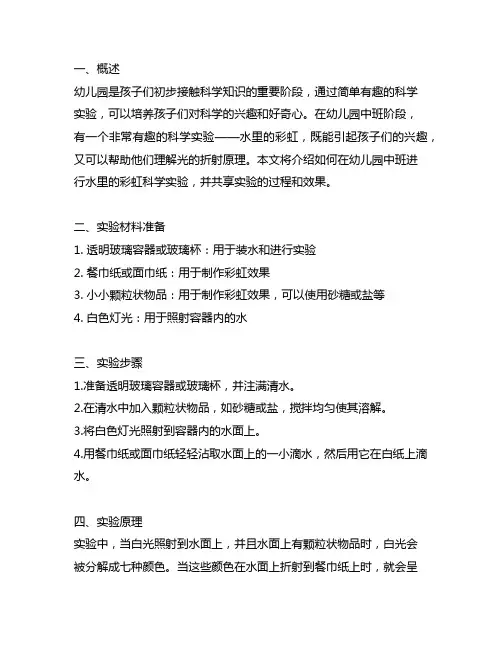 一、概述
幼儿园是孩子们初步接触科学知识的重要阶段，通过简单有趣的科学实验，可以培养孩子们对科学的兴趣和好奇心。在幼儿园中班阶段，有一个非常有趣的科学实验——水里的彩虹，既能引起孩子们的兴趣，又可以帮助他们理解光的折射原理。本文将介绍如何在幼儿园中班进行水里的彩虹科学实验，并共享实验的过程和效果。

二、实验材料准备
1. 透明玻璃容器或玻璃杯：用于装水和进行实验
2. 餐巾纸或面巾纸：用于制作彩虹效果
3. 小小颗粒状物品：用于制作彩虹效果，可以使用砂糖或盐等
4. 白色灯光：用于照射容器内的水

三、实验步骤
1.准备透明玻璃容器或玻璃杯，并注满清水。
2.在清水中加入颗粒状物品，如砂糖或盐，搅拌均匀使其溶解。
3.将白色灯光照射到容器内的水面上。
4.用餐巾纸或面巾纸轻轻沾取水面上的一小滴水，然后用它在白纸上滴水。

四、实验原理
实验中，当白光照射到水面上，并且水面上有颗粒状物品时，白光会被分解成七种颜色。当这些颜色在水面上折射到餐巾纸上时，就会呈